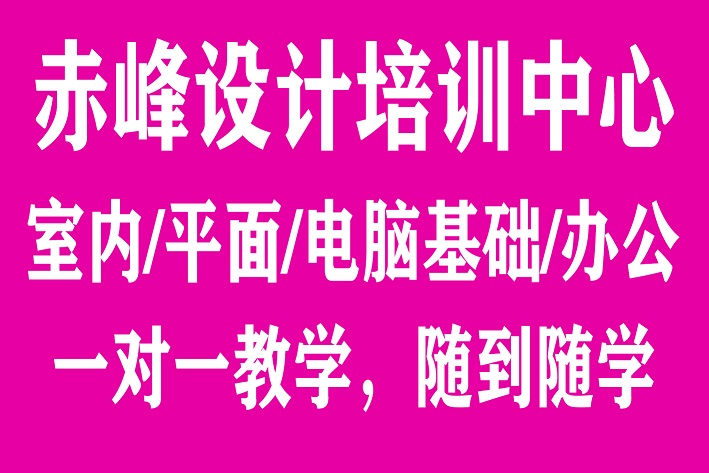 赤峰设计培训中心

室内/平面/电脑基础/办公

一对一教学，随到随学